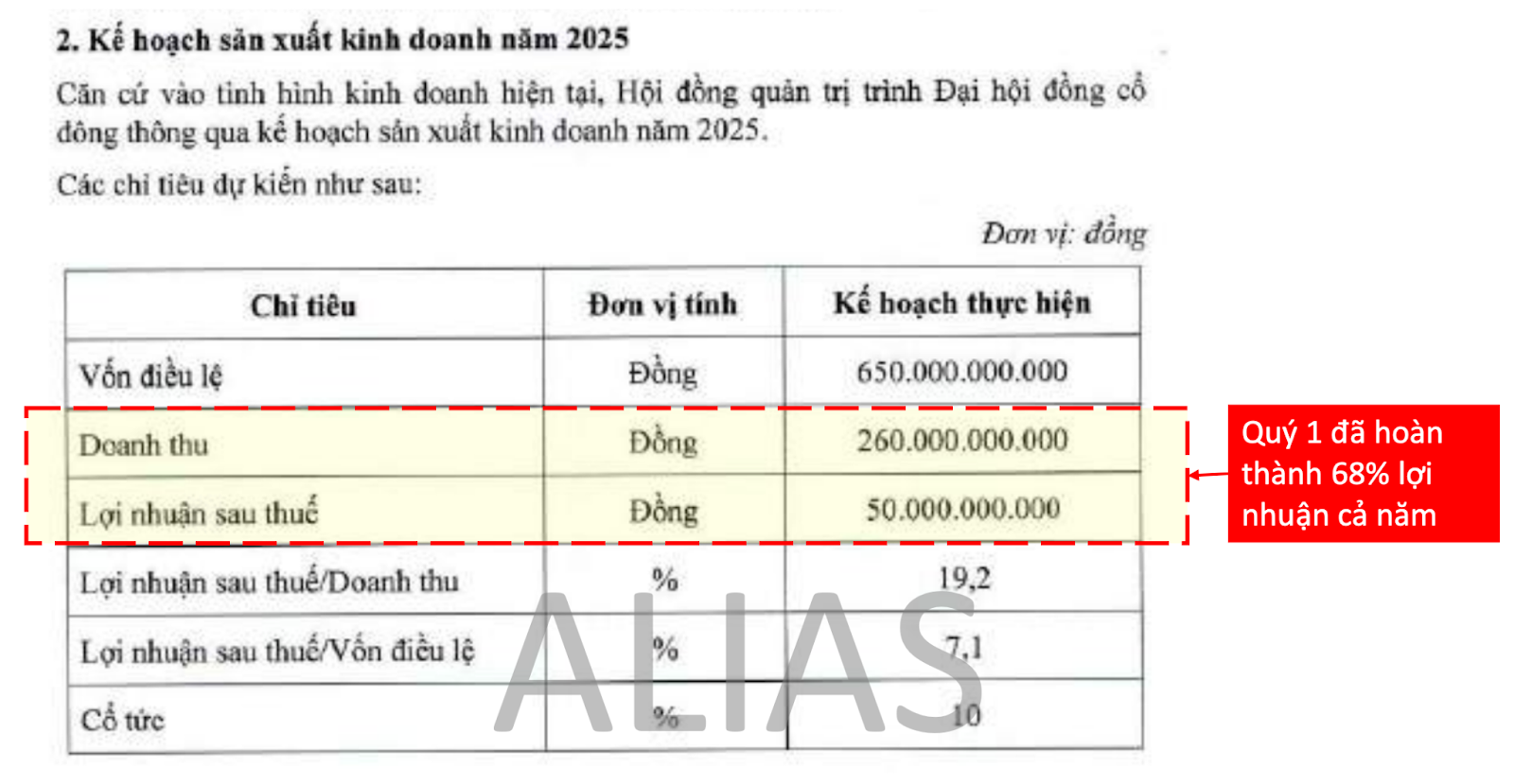 2. Kế hoạch sản xuất kinh doanh năm 2025

Căn cứ vào tình hình kinh doanh hiện tại, Hội đồng quản trị trình Đại hội đồng cổ đông thông qua kế hoạch sản xuất kinh doanh năm 2025.

Các chỉ tiêu dự kiến như sau:

Đơn vị: đồng

| Chỉ tiêu | Đơn vị tính | Kế hoạch thực hiện |
|---|---|---|
| Vốn điều lệ | Đồng | 650.000.000.000 |
| Doanh thu | Đồng | 260.000.000.000 |
| Lợi nhuận sau thuế | Đồng | 50.000.000.000 |
| Lợi nhuận sau thuế/Doanh thu | % | 19,2 |
| Lợi nhuận sau thuế/Vốn điều lệ | % | 7,1 |
| Cổ tức | % | 10 |

Quý 1 đã hoàn thành 68% lợi nhuận cả năm

ALIAS